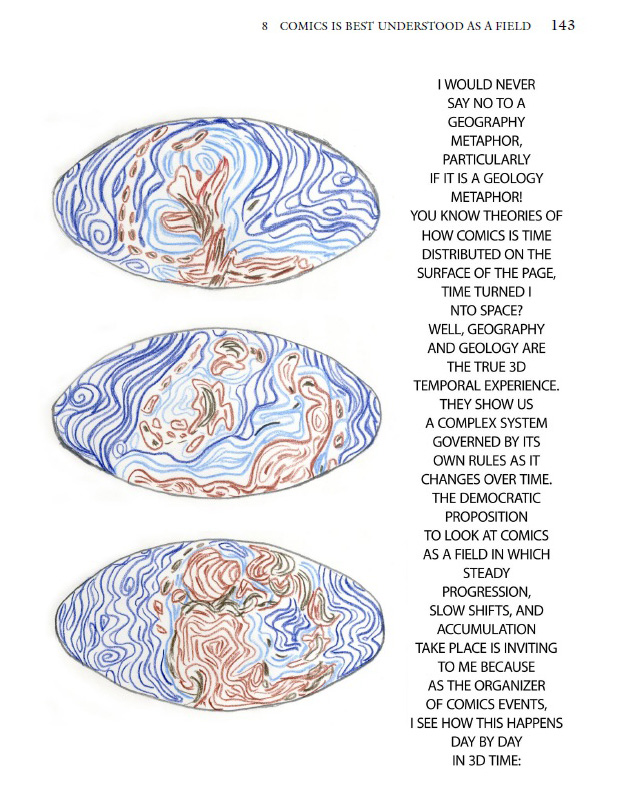 8 COMICS IS BEST UNDERSTOOD AS A FIELD 143

I WOULD NEVER SAY NO TO A GEOGRAPHY METAPHOR, PARTICULARLY IF IT IS A GEOLOGY METAPHOR! YOU KNOW THEORIES OF HOW COMICS IS TIME DISTRIBUTED ON THE SURFACE OF THE PAGE, TIME TURNED I NTO SPACE? WELL, GEOGRAPHY AND GEOLOGY ARE THE TRUE 3D TEMPORAL EXPERIENCE. THEY SHOW US A COMPLEX SYSTEM GOVERNED BY ITS OWN RULES AS IT CHANGES OVER TIME. THE DEMOCRATIC PROPOSITION TO LOOK AT COMICS AS A FIELD IN WHICH STEADY PROGRESSION, SLOW SHIFTS, AND ACCUMULATION TAKE PLACE IS INVITING TO ME BECAUSE AS THE ORGANIZER OF COMICS EVENTS, I SEE HOW THIS HAPPENS DAY BY DAY IN 3D TIME: